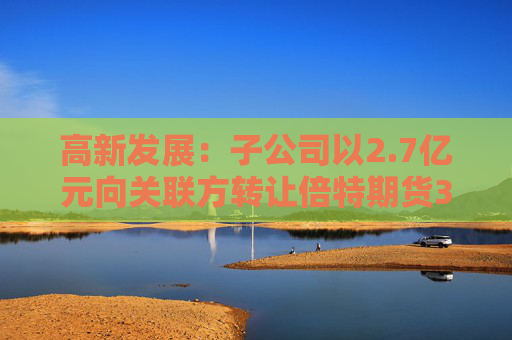 高新发展：子公司以2.7亿元向关联方转让倍特期货3